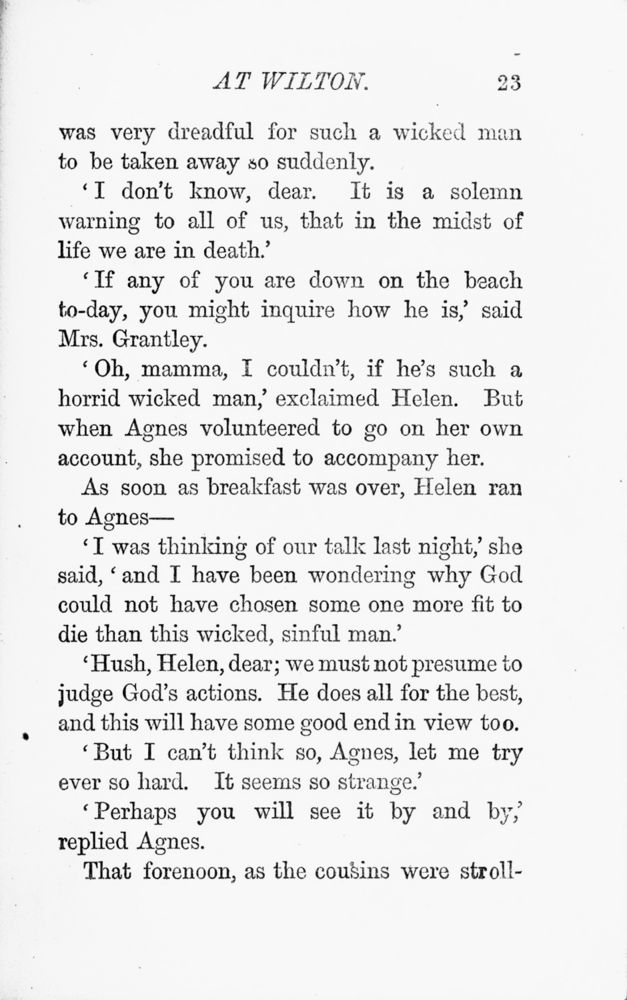 AT WILTON. 23

was very dreadful for such a wicked man to be taken away so suddenly.

'I don't know, dear. It is a solemn warning to all of us, that in the midst of life we are in death.'

'If any of you are down on the beach to-day, you might inquire how he is,' said Mrs. Grantley.

'Oh, mamma, I couldn't, if he's such a horrid wicked man,' exclaimed Helen. But when Agnes volunteered to go on her own account, she promised to accompany her.

As soon as breakfast was over, Helen ran to Agnes—

'I was thinking of our talk last night,' she said, 'and I have been wondering why God could not have chosen some one more fit to die than this wicked, sinful man.'

'Hush, Helen, dear; we must not presume to judge God's actions. He does all for the best, and this will have some good end in view too.

'But I can't think so, Agnes, let me try ever so hard. It seems so strange.'

'Perhaps you will see it by and by,' replied Agnes.

That forenoon, as the cousins were stroll-